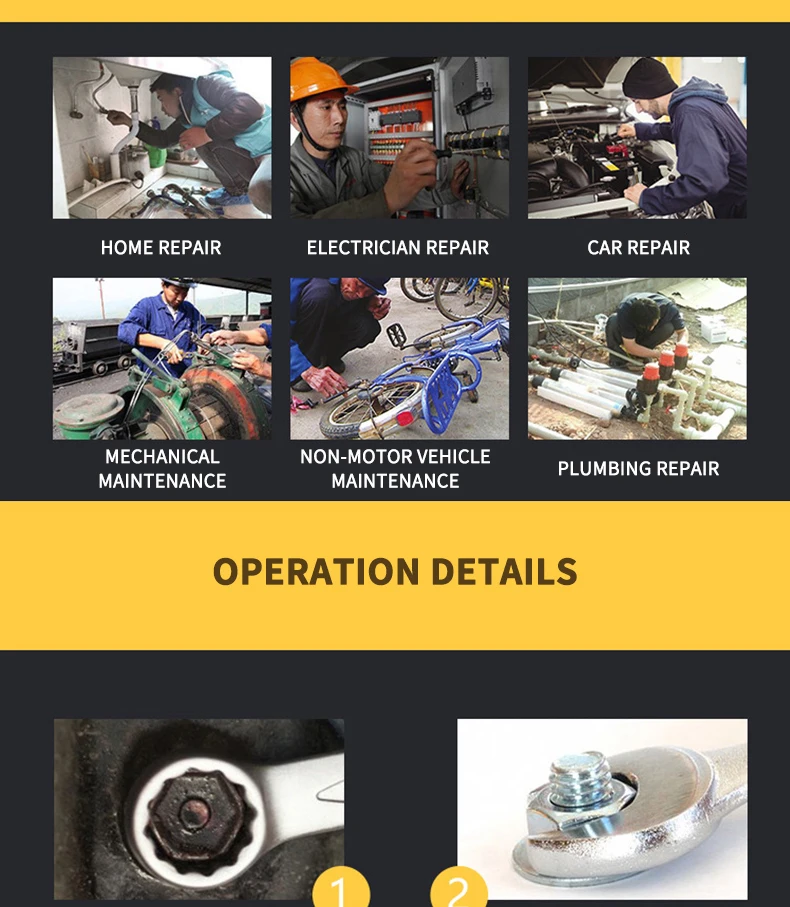 HOME REPAIR

ELECTRICIAN REPAIR

CAR REPAIR

MECHANICAL MAINTENANCE

NON-MOTOR VEHICLE MAINTENANCE

PLUMBING REPAIR

OPERATION DETAILS

1

2